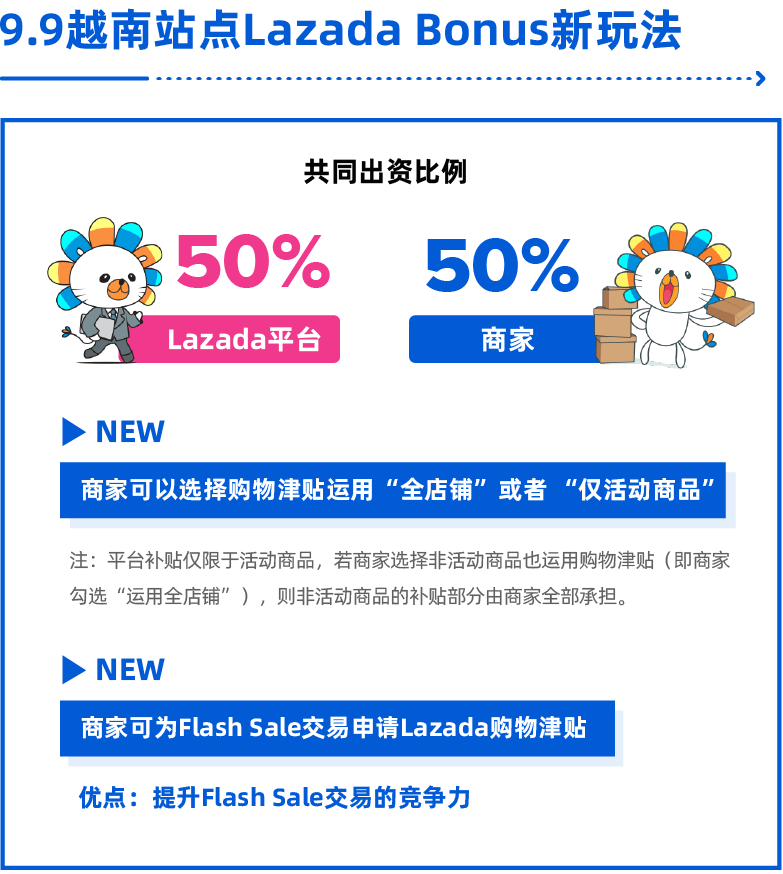 9.9越南站点Lazada Bonus新玩法

共同出资比例

50%
Lazada平台

50%
商家

NEW

商家可以选择购物津贴运用“全店铺”或者 “仅活动商品”

注：平台补贴仅限于活动商品，若商家选择非活动商品也运用购物津贴（即商家勾选“运用全店铺”），则非活动商品的补贴部分由商家全部承担。

NEW

商家可为Flash Sale交易申请Lazada购物津贴

优点：提升Flash Sale交易的竞争力